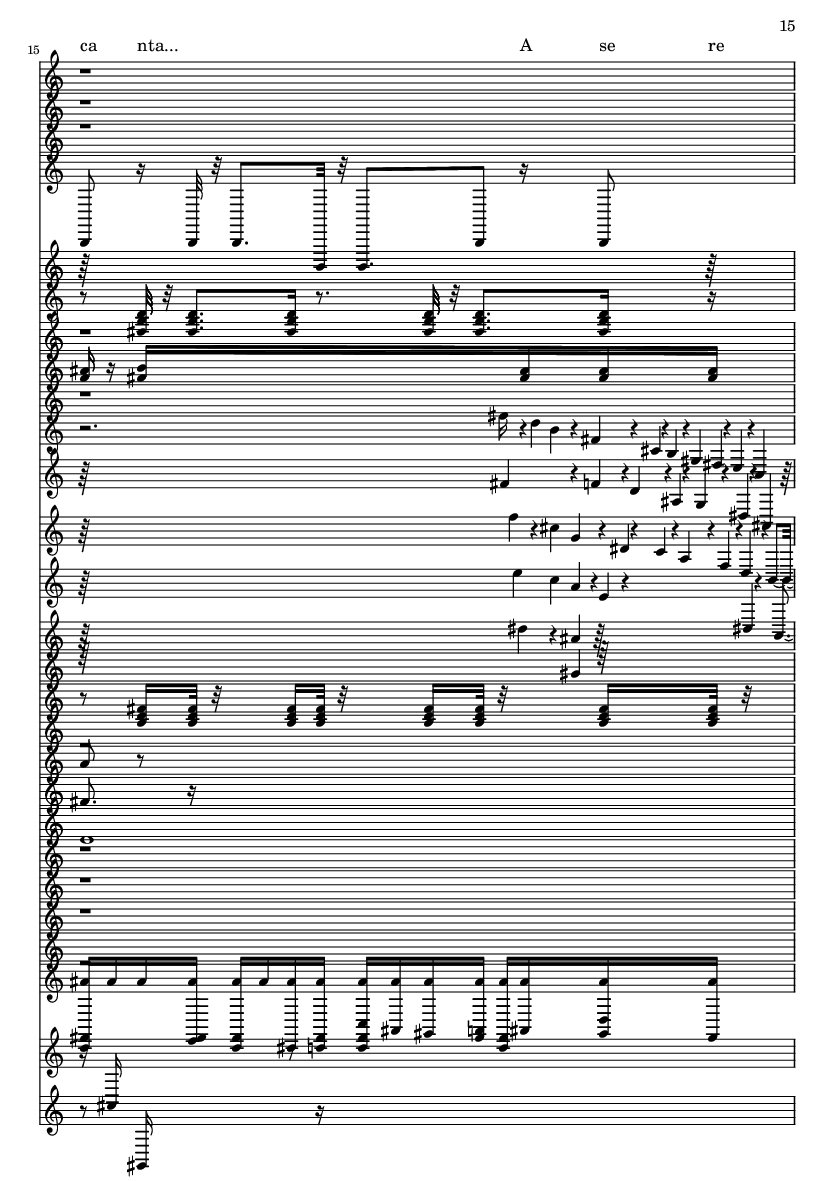 15

15

ca nta... A se re